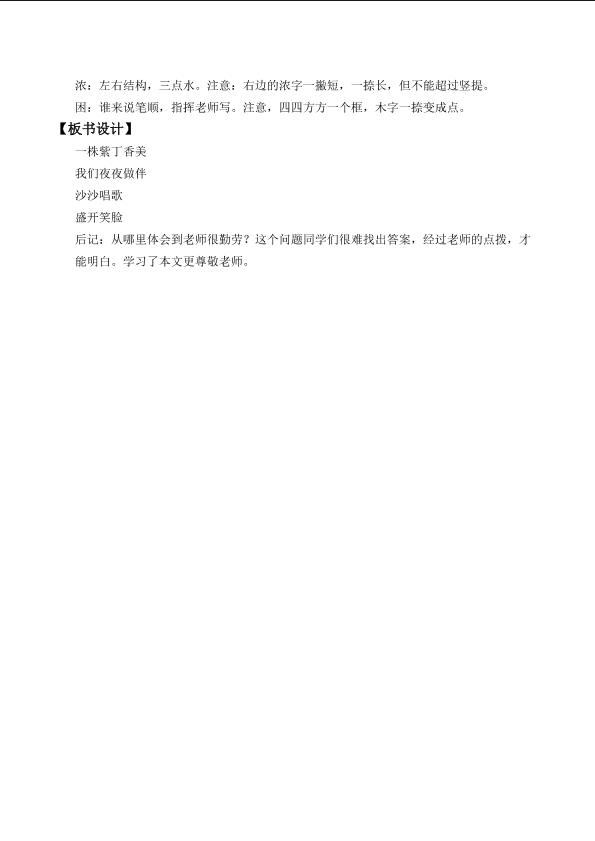 浓：左右结构，三点水。注意：右边的浓字一撇短，一捺长，但不能超过竖提。

困：谁来说笔顺，指挥老师写。注意，四四方方一个框，木字一捺变成点。

【板书设计】

一株紫丁香美

我们夜夜做伴

沙沙唱歌

盛开笑脸

后记：从哪里体会到老师很勤劳？这个问题同学们很难找出答案，经过老师的点拨，才能明白。学习了本文更尊敬老师。